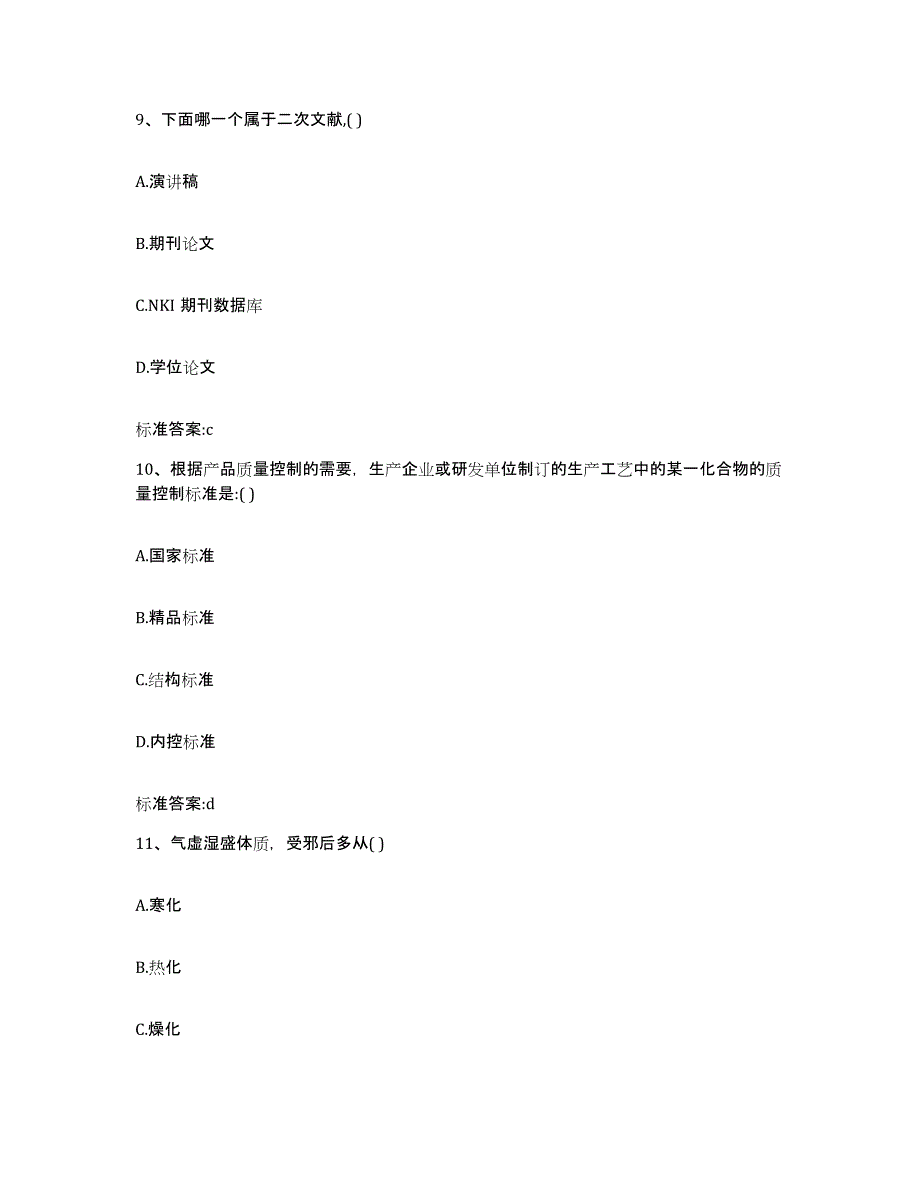 9、下面哪一个属于二次文献,( )

A.演讲稿

B.期刊论文

C.NKI 期刊数据库

D.学位论文

标准答案:c

10、根据产品质量控制的需要，生产企业或研发单位制订的生产工艺中的某一化合物的质量控制标准是:( )

A.国家标准

B.精品标准

C.结构标准

D.内控标准

标准答案:d

11、气虚湿盛体质，受邪后多从( )

A.寒化

B.热化

C.燥化